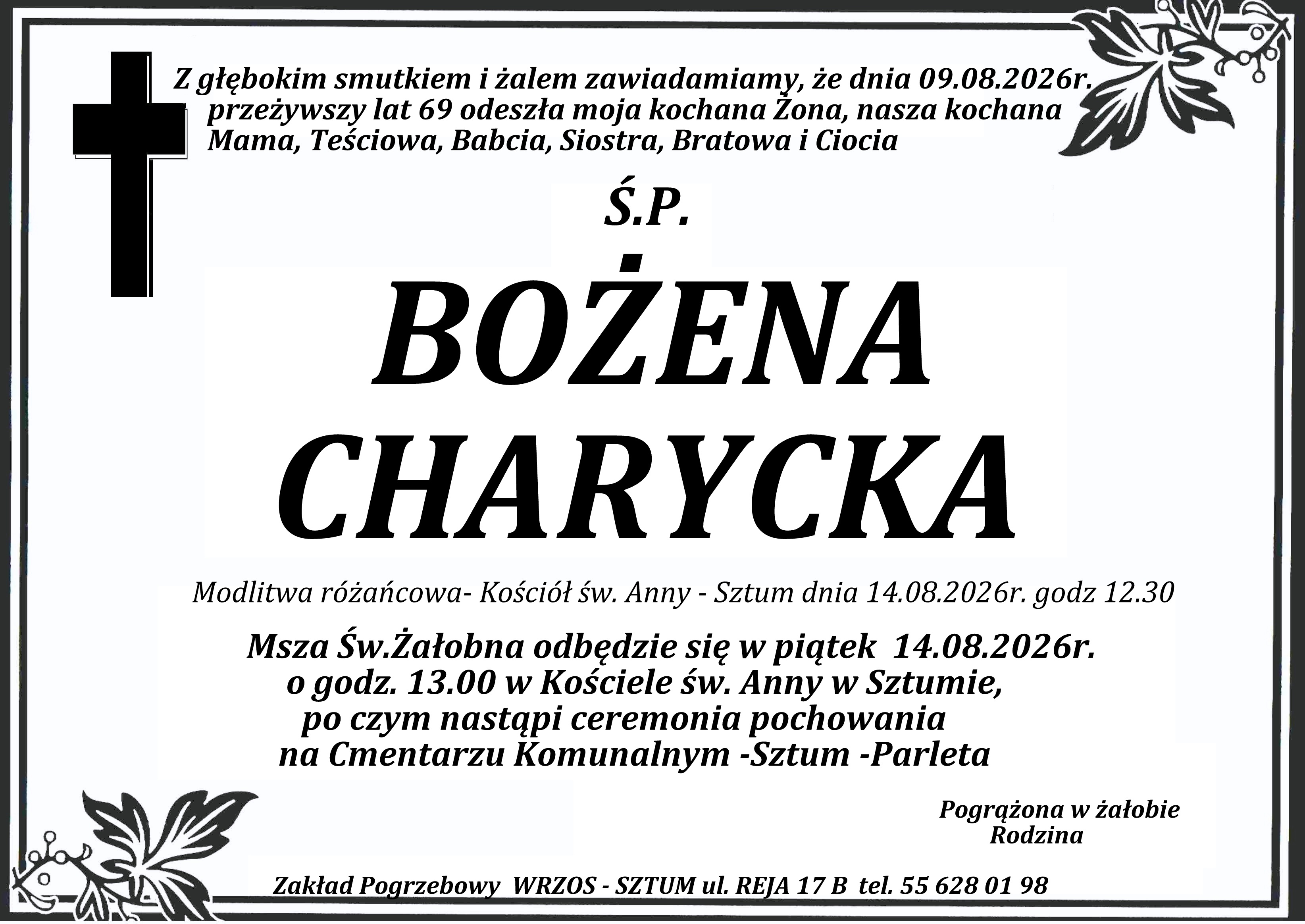 Z głębokim smutkiem i żalem zawiadamiamy, że dnia 09.08.2026r. przeżywszy lat 69 odeszła moja kochana Żona, nasza kochana Mama, Teściowa, Babcia, Siostra, Bratowa i Ciocia

Ś.P.

BOŻENA CHARYCKA

Modlitwa różańcowa- Kościół św. Anny - Sztum dnia 14.08.2026r. godz 12.30

Msza Św.Żałobna odbędzie się w piątek 14.08.2026r. o godz. 13.00 w Kościele św. Anny w Sztumie, po czym nastąpi ceremonia pochowania na Cmentarzu Komunalnym -Sztum -Parleta

Pogrążona w żałobie
Rodzina

Zakład Pogrzebowy WRZOS - SZTUM ul. REJA 17 B tel. 55 628 01 98